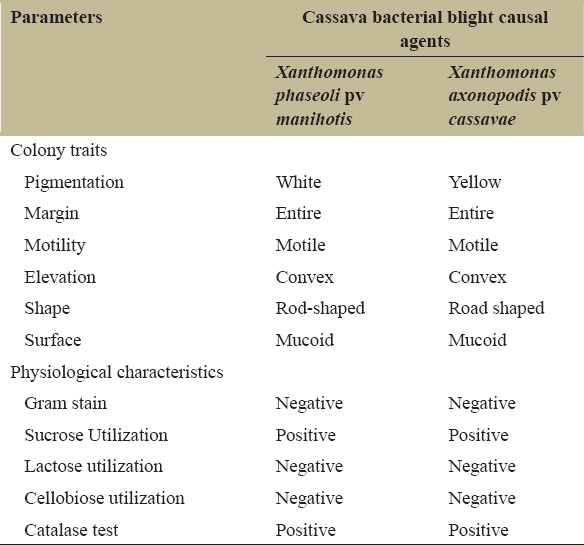 | Parameters | Cassava bacterial blight causal agents | |
|---|---|---|
| | Xanthomonas phaseoli pv manihotis | Xanthomonas axonopodis pv cassavae |
| Colony traits | | |
| Pigmentation | White | Yellow |
| Margin | Entire | Entire |
| Motility | Motile | Motile |
| Elevation | Convex | Convex |
| Shape | Rod-shaped | Road shaped |
| Surface | Mucoid | Mucoid |
| Physiological characteristics | | |
| Gram stain | Negative | Negative |
| Sucrose Utilization | Positive | Positive |
| Lactose utilization | Negative | Negative |
| Cellobiose utilization | Negative | Negative |
| Catalase test | Positive | Positive |